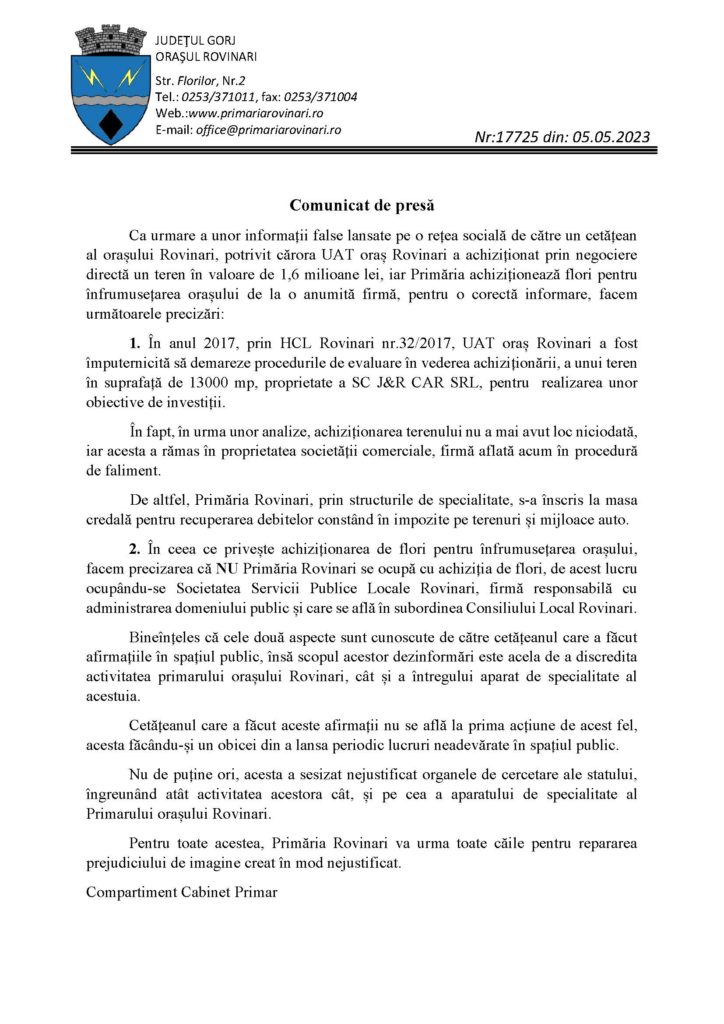 JUDEŢUL GORJ
ORAŞUL ROVINARI

Str. Florilor, Nr.2
Tel.: 0253/371011, fax: 0253/371004
Web.:www.primariarovinari.ro
E-mail: office@primariarovinari.ro

Nr:17725 din: 05.05.2023

Comunicat de presă

Ca urmare a unor informații false lansate pe o rețea socială de către un cetățean al orașului Rovinari, potrivit cărora UAT oraș Rovinari a achiziționat prin negociere directă un teren în valoare de 1,6 milioane lei, iar Primăria achiziționează flori pentru înfrumusețarea orașului de la o anumită firmă, pentru o corectă informare, facem următoarele precizări:

1. În anul 2017, prin HCL Rovinari nr.32/2017, UAT oraș Rovinari a fost împuternicită să demareze procedurile de evaluare în vederea achiziționării, a unui teren în suprafață de 13000 mp, proprietate a SC J&R CAR SRL, pentru realizarea unor obiective de investiții.

În fapt, în urma unor analize, achiziționarea terenului nu a mai avut loc niciodată, iar acesta a rămas în proprietatea societății comerciale, firmă aflată acum în procedură de faliment.

De altfel, Primăria Rovinari, prin structurile de specialitate, s-a înscris la masa credală pentru recuperarea debitelor constând în impozite pe terenuri și mijloace auto.

2. În ceea ce privește achiziționarea de flori pentru înfrumusețarea orașului, facem precizarea că NU Primăria Rovinari se ocupă cu achiziția de flori, de acest lucru ocupându-se Societatea Servicii Publice Locale Rovinari, firmă responsabilă cu administrarea domeniului public și care se află în subordinea Consiliului Local Rovinari.

Bineînțeles că cele două aspecte sunt cunoscute de către cetățeanul care a făcut afirmațiile în spațiul public, însă scopul acestor dezinformări este acela de a discredita activitatea primarului orașului Rovinari, cât și a întregului aparat de specialitate al acestuia.

Cetățeanul care a făcut aceste afirmații nu se află la prima acțiune de acest fel, acesta făcându-și un obicei din a lansa periodic lucruri neadevărate în spațiul public.

Nu de puține ori, acesta a sesizat nejustificat organele de cercetare ale statului, îngreunând atât activitatea acestora cât, și pe cea a aparatului de specialitate al Primarului orașului Rovinari.

Pentru toate acestea, Primăria Rovinari va urma toate căile pentru repararea prejudiciului de imagine creat în mod nejustificat.

Compartiment Cabinet Primar